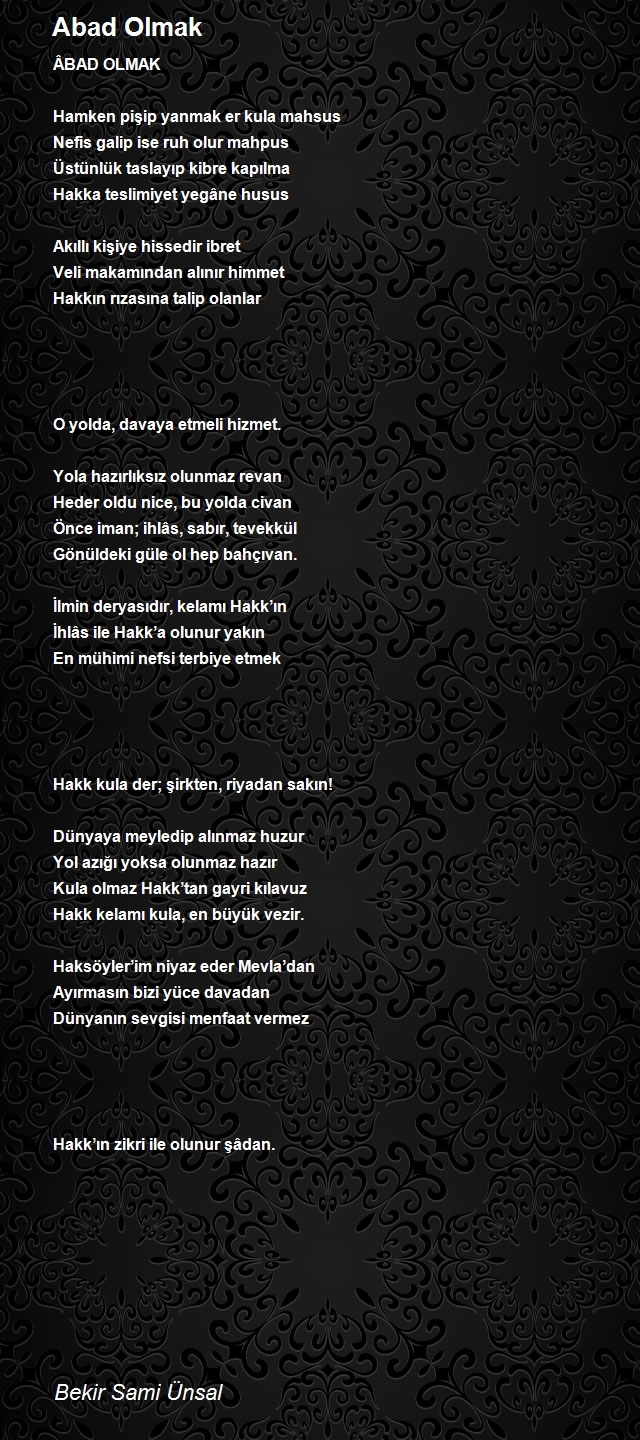 Abad Olmak

ÂBAD OLMAK

Hamken pişip yanmak er kula mahsus
Nefis galip ise ruh olur mahpus
Üstünlük taslayıp kibre kapılma
Hakka teslimiyet yegâne husus

Akıllı kişiye hissedir ibret
Veli makamından alınır himmet
Hakkın rızasına talip olanlar

O yolda, davaya etmeli hizmet.

Yola hazırlıksız olunmaz revan
Heder oldu nice, bu yolda civan
Önce iman; ihlâs, sabır, tevekkül
Gönüldeki güle ol hep bahçıvan.

İlmin deryasıdır, kelamı Hakk'ın
İhlâs ile Hakk'a olunur yakın
En mühimi nefsi terbiye etmek

Hakk kula der; şirkten, riyadan sakın!

Dünyaya meyledip alınmaz huzur
Yol azığı yoksa olunmaz hazır
Kula olmaz Hakk'tan gayri kılavuz
Hakk kelamı kula, en büyük vezir.

Haksöyler'im niyaz eder Mevla'dan
Ayırmasın bizi yüce davadan
Dünyanın sevgisi menfaat vermez

Hakk'ın zikri ile olunur şâdan.

Bekir Sami Ünsal